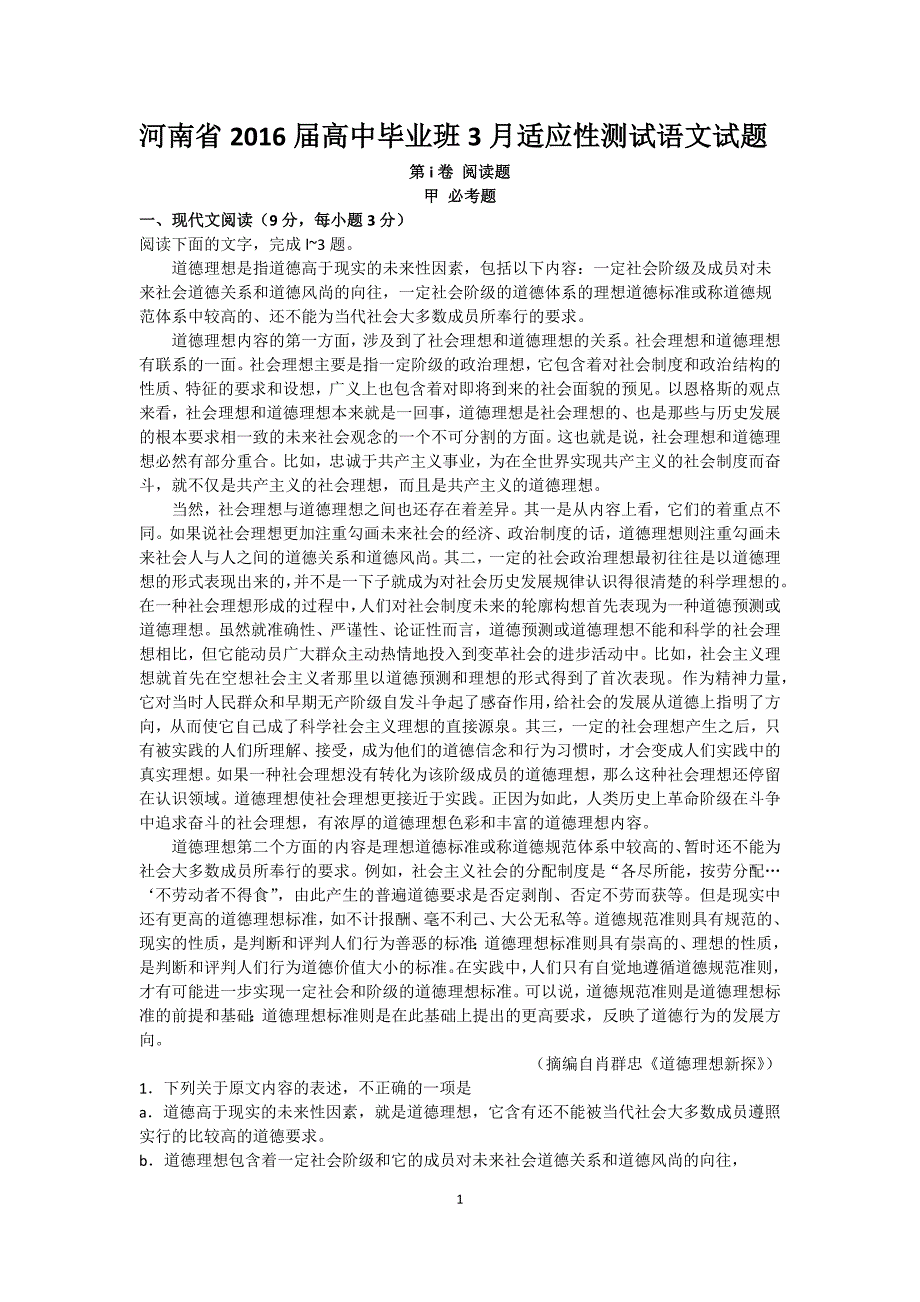 河南省 2016 届高中毕业班 3 月适应性测试语文试题

第 i 卷 阅读题

甲 必考题

一、现代文阅读（9 分，每小题 3 分）

阅读下面的文字，完成 l~3 题。

道德理想是指道德高于现实的未来性因素，包括以下内容：一定社会阶级及成员对未来社会道德关系和道德风尚的向往，一定社会阶级的道德体系的理想道德标准或称道德规范体系中较高的、还不能为当代社会大多数成员所奉行的要求。

道德理想内容的第一方面，涉及到了社会理想和道德理想的关系。社会理想和道德理想有联系的一面。社会理想主要是指一定阶级的政治理想，它包含着对社会制度和政治结构的性质、特征的要求和设想，广义上也包含着对即将到来的社会面貌的预见。以恩格斯的观点来看，社会理想和道德理想本来就是一回事，道德理想是社会理想的、也是那些与历史发展的根本要求相一致的未来社会观念的一个不可分割的方面。这也就是说，社会理想和道德理想必然有部分重合。比如，忠诚于共产主义事业，为在全世界实现共产主义的社会制度而奋斗，就不仅是共产主义的社会理想，而且是共产主义的道德理想。

当然，社会理想与道德理想之间也还存在着差异。其一是从内容上看，它们的着重点不同。如果说社会理想更加注重勾画未来社会的经济、政治制度的话，道德理想则注重勾画未来社会人与人之间的道德关系和道德风尚。其二，一定的社会政治理想最初往往是以道德理想的形式表现出来的，并不是一下子就成为对社会历史发展规律认识得很清楚的科学理想的。在一种社会理想形成的过程中，人们对社会制度未来的轮廓构想首先表现为一种道德预测或道德理想。虽然就准确性、严谨性、论证性而言，道德预测或道德理想不能和科学的社会理想相比，但它能动员广大群众主动热情地投入到变革社会的进步活动中。比如，社会主义理想就首先在空想社会主义者那里以道德预测和理想的形式得到了首次表现。作为精神力量，它对当时人民群众和早期无产阶级自发斗争起了感奋作用，给社会的发展从道德上指明了方向，从而使它自己成了科学社会主义理想的直接源泉。其三，一定的社会理想产生之后，只有被实践的人们所理解、接受，成为他们的道德信念和行为习惯时，才会变成人们实践中的真实理想。如果一种社会理想没有转化为该阶级成员的道德理想，那么这种社会理想还停留在认识领域。道德理想使社会理想更接近于实践。正因为如此，人类历史上革命阶级在斗争中追求奋斗的社会理想，有浓厚的道德理想色彩和丰富的道德理想内容。

道德理想第二个方面的内容是理想道德标准或称道德规范体系中较高的、暂时还不能为社会大多数成员所奉行的要求。例如，社会主义社会的分配制度是“各尽所能，按劳分配…‘不劳动者不得食”，由此产生的普遍道德要求是否定剥削、否定不劳而获等。但是现实中还有更高的道德理想标准，如不计报酬、毫不利己、大公无私等。道德规范准则具有规范的、现实的性质，是判断和评判人们行为善恶的标准; 道德理想标准则具有崇高的、理想的性质，是判断和评判人们行为道德价值大小的标准。在实践中，人们只有自觉地遵循道德规范准则，才有可能进一步实现一定社会和阶级的道德理想标准。可以说，道德规范准则是道德理想标准的前提和基础; 道德理想标准则是在此基础上提出的更高要求，反映了道德行为的发展方向。

（摘编自肖群忠《道德理想新探》）

1．下列关于原文内容的表述，不正确的一项是

a．道德高于现实的未来性因素，就是道德理想，它含有还不能被当代社会大多数成员遵照实行的比较高的道德要求。

b．道德理想包含着一定社会阶级和它的成员对未来社会道德关系和道德风尚的向往，

1